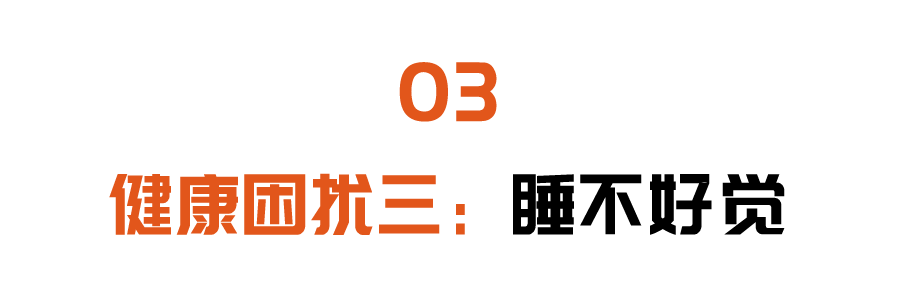 03

健康困扰三：睡不好觉